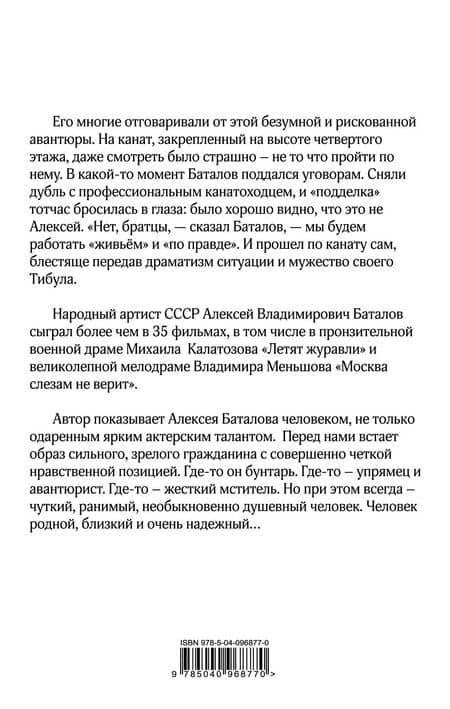 Его многие отговаривали от этой безумной и рискованной авантюры. На канат, закрепленный на высоте четвертого этажа, даже смотреть было страшно – не то что пройти по нему. В какой-то момент Баталов поддался уговорам. Сняли дубль с профессиональным канатоходцем, и «подделка» тотчас бросилась в глаза: было хорошо видно, что это не Алексей. «Нет, братцы, — сказал Баталов, — мы будем работать «живьём» и «по правде». И прошел по канату сам, блестяще передав драматизм ситуации и мужество своего Тибула.

Народный артист СССР Алексей Владимирович Баталов сыграл более чем в 35 фильмах, в том числе в пронзительной военной драме Михаила Калатозова «Летят журавли» и великолепной мелодраме Владимира Меньшова «Москва слезам не верит».

Автор показывает Алексея Баталова человеком, не только одаренным ярким актерским талантом. Перед нами встает образ сильного, зрелого гражданина с совершенно четкой нравственной позицией. Где-то он бунтарь. Где-то – упрямец и авантюрист. Где-то – жесткий мститель. Но при этом всегда – чуткий, ранимый, необыкновенно душевный человек. Человек родной, близкий и очень надежный…

ISBN 978-5-04-096877-0

9 785040 968770 >